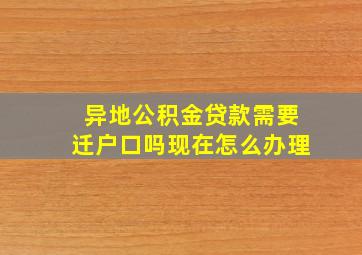 异地公积金贷款需要迁户口吗现在怎么办理